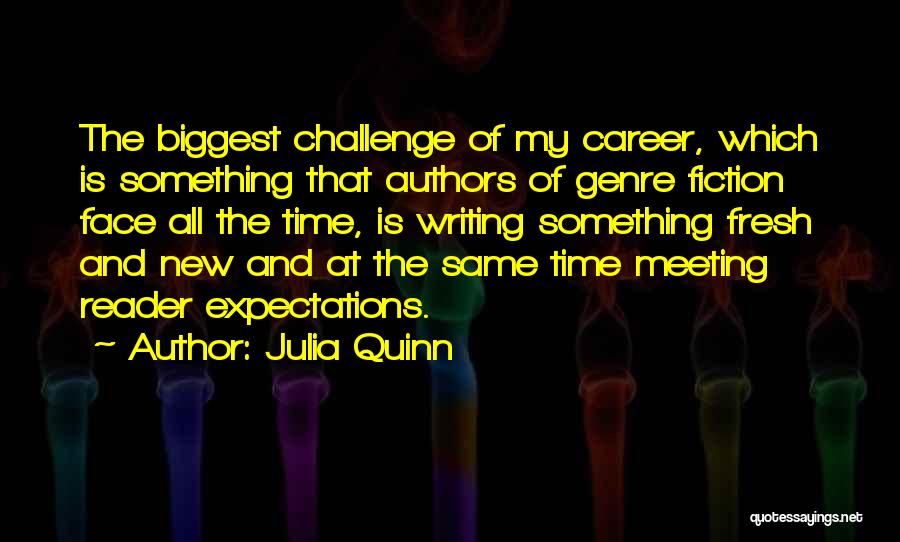 The biggest challenge of my career, which is something that authors of genre fiction face all the time, is writing something fresh and new and at the same time meeting reader expectations.

~ Author: Julia Quinn

quotessayings.net